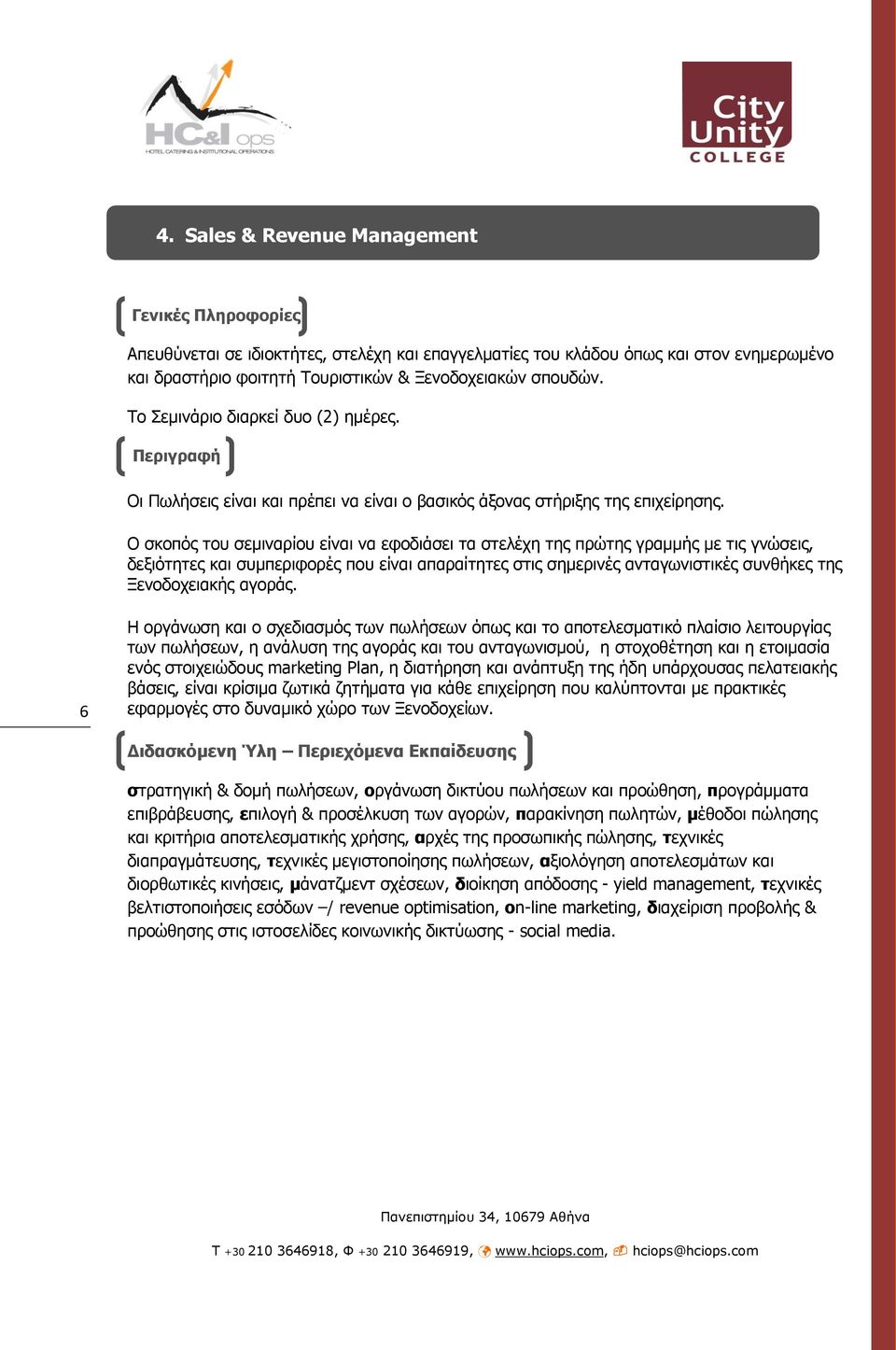 HC&I ops
HOTEL CATERING & INSTITUTIONAL OPERATIONS

City Unity COLLEGE

4. Sales & Revenue Management

Γενικές Πληροφορίες

Απευθύνεται σε ιδιοκτήτες, στελέχη και επαγγελματίες του κλάδου όπως και στον ενημερωμένο και δραστήριο φοιτητή Τουριστικών & Ξενοδοχειακών σπουδών.

Το Σεμινάριο διαρκεί δυο (2) ημέρες.

Περιγραφή

Οι Πωλήσεις είναι και πρέπει να είναι ο βασικός άξονας στήριξης της επιχείρησης.

Ο σκοπός του σεμιναρίου είναι να εφοδιάσει τα στελέχη της πρώτης γραμμής με τις γνώσεις, δεξιότητες και συμπεριφορές που είναι απαραίτητες στις σημερινές ανταγωνιστικές συνθήκες της Ξενοδοχειακής αγοράς.

Η οργάνωση και ο σχεδιασμός των πωλήσεων όπως και το αποτελεσματικό πλαίσιο λειτουργίας των πωλήσεων, η ανάλυση της αγοράς και του ανταγωνισμού, η στοχοθέτηση και η ετοιμασία ενός στοιχειώδους marketing Plan, η διατήρηση και ανάπτυξη της ήδη υπάρχουσας πελατειακής βάσεις, είναι κρίσιμα ζωτικά ζητήματα για κάθε επιχείρηση που καλύπτονται με πρακτικές εφαρμογές στο δυναμικό χώρο των Ξενοδοχείων.

6

Διδασκόμενη Ύλη – Περιεχόμενα Εκπαίδευσης

στρατηγική & δομή πωλήσεων, οργάνωση δικτύου πωλήσεων και προώθηση, προγράμματα επιβράβευσης, επιλογή & προσέλκυση των αγορών, παρακίνηση πωλητών, μέθοδοι πώλησης και κριτήρια αποτελεσματικής χρήσης, αρχές της προσωπικής πώλησης, τεχνικές διαπραγμάτευσης, τεχνικές μεγιστοποίησης πωλήσεων, αξιολόγηση αποτελεσμάτων και διορθωτικές κινήσεις, μάνατζμεντ σχέσεων, διοίκηση απόδοσης - yield management, τεχνικές βελτιστοποιήσεις εσόδων –/ revenue optimisation, on-line marketing, διαχείριση προβολής & προώθησης στις ιστοσελίδες κοινωνικής δικτύωσης - social media.

Πανεπιστημίου 34, 10679 Αθήνα

Τ +30 210 3646918, Φ +30 210 3646919, www.hciops.com, hciops@hciops.com